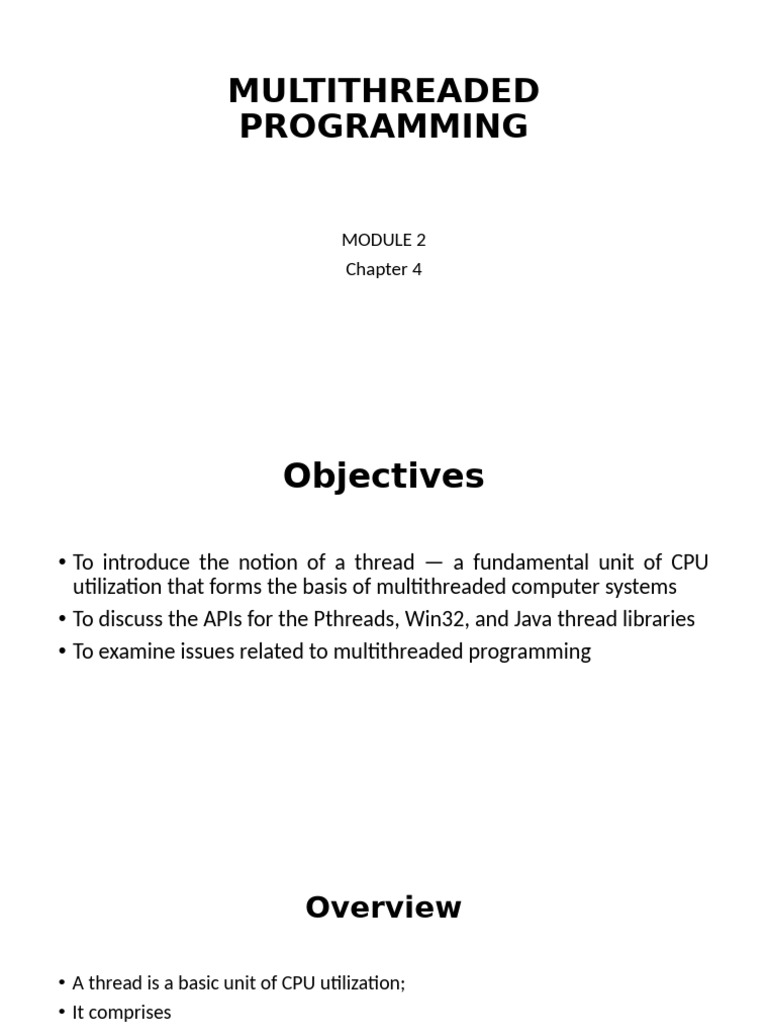 MULTITHREADED PROGRAMMING

MODULE 2
Chapter 4

Objectives

• To introduce the notion of a thread — a fundamental unit of CPU utilization that forms the basis of multithreaded computer systems
• To discuss the APIs for the Pthreads, Win32, and Java thread libraries
• To examine issues related to multithreaded programming

Overview

• A thread is a basic unit of CPU utilization;
• It comprises